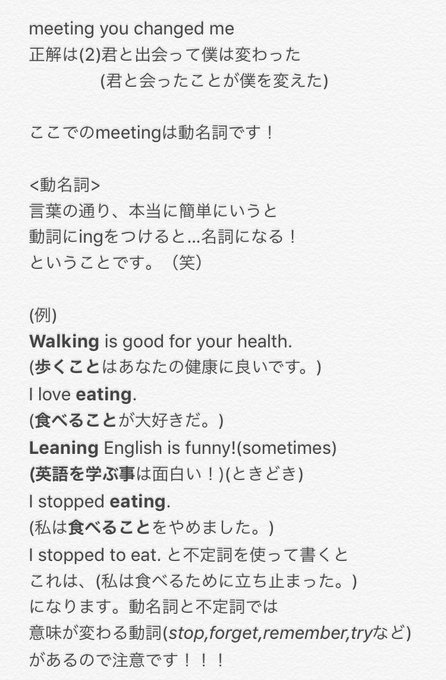 meeting you changed me
正解は(2)君と出会って僕は変わった
(君と会ったことが僕を変えた)

ここでのmeetingは動名詞です！

<動名詞>
言葉の通り、本当に簡単にいうと
動詞にingをつけると…名詞になる！
ということです。（笑）

(例)
Walking is good for your health.
(歩くことはあなたの健康に良いです。)
I love eating.
(食べることが大好きだ。)
Leaning English is funny!(sometimes)
(英語を学ぶ事は面白い！)(ときどき)
I stopped eating.
(私は食べることをやめました。)
I stopped to eat. と不定詞を使って書くと
これは、(私は食べるために立ち止まった。)
になります。動名詞と不定詞では
意味が変わる動詞(stop,forget,remember,tryなど)
があるので注意です！！！